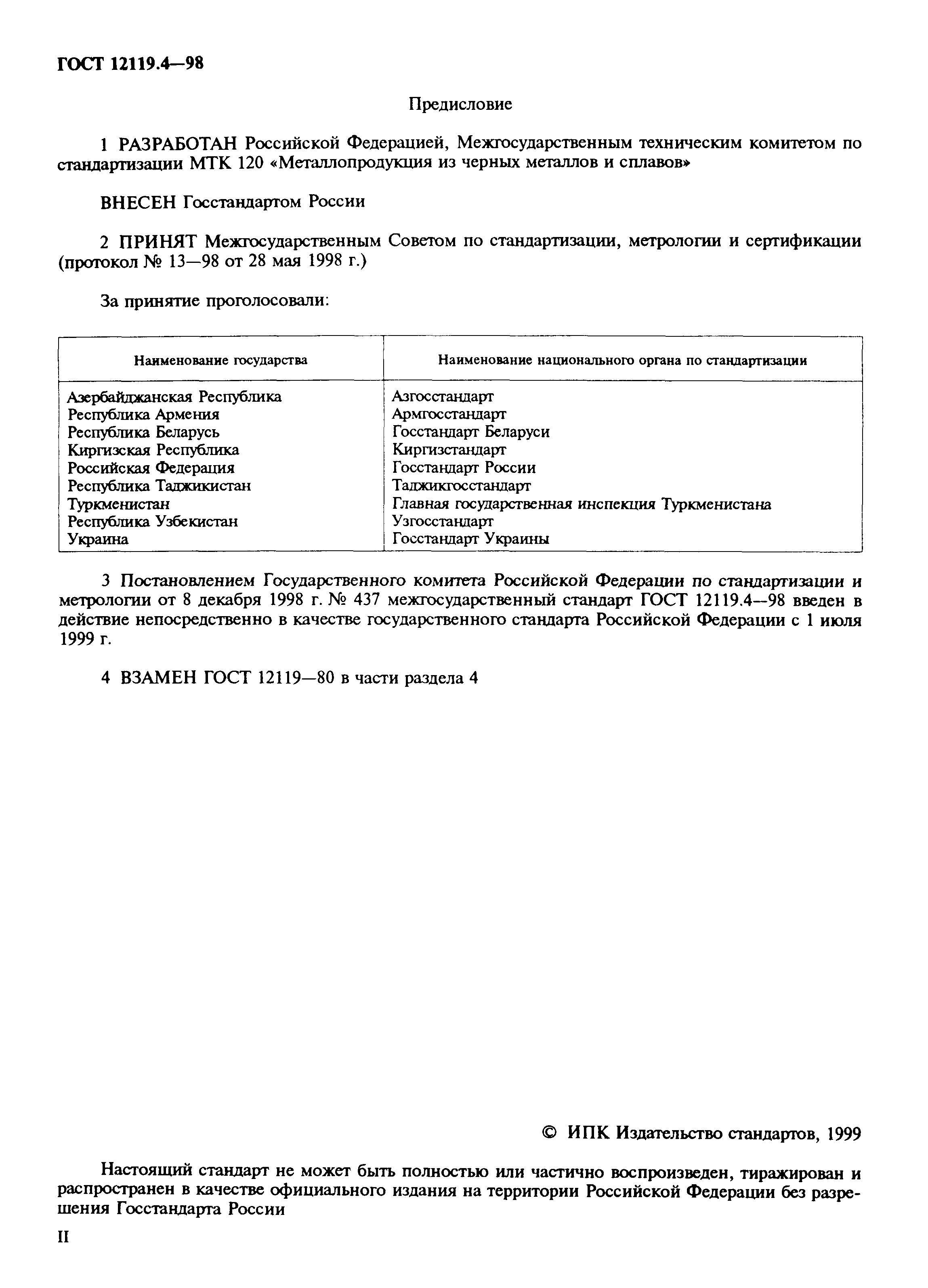 ГОСТ 12119.4—98

Предисловие

1 РАЗРАБОТАН Российской Федерацией, Межгосударственным техническим комитетом по стандартизации МТК 120 «Металлопродукция из черных металлов и сплавов»

ВНЕСЕН Госстандартом России

2 ПРИНЯТ Межгосударственным Советом по стандартизации, метрологии и сертификации (протокол № 13—98 от 28 мая 1998 г.)

За принятие проголосовали:

| Наименование государства | Наименование национального органа по стандартизации |
|---|---|
| Азербайджанская Республика | Азгосстандарт |
| Республика Армения | Армгосстандарт |
| Республика Беларусь | Госстандарт Беларуси |
| Киргизская Республика | Киргизстандарт |
| Российская Федерация | Госстандарт России |
| Республика Таджикистан | Таджикгосстандарт |
| Туркменистан | Главная государственная инспекция Туркменистана |
| Республика Узбекистан | Узгосстандарт |
| Украина | Госстандарт Украины |

3 Постановлением Государственного комитета Российской Федерации по стандартизации и метрологии от 8 декабря 1998 г. № 437 межгосударственный стандарт ГОСТ 12119.4—98 введен в действие непосредственно в качестве государственного стандарта Российской Федерации с 1 июля 1999 г.

4 ВЗАМЕН ГОСТ 12119—80 в части раздела 4

© ИПК Издательство стандартов, 1999

Настоящий стандарт не может быть полностью или частично воспроизведен, тиражирован и распространен в качестве официального издания на территории Российской Федерации без разрешения Госстандарта России

II